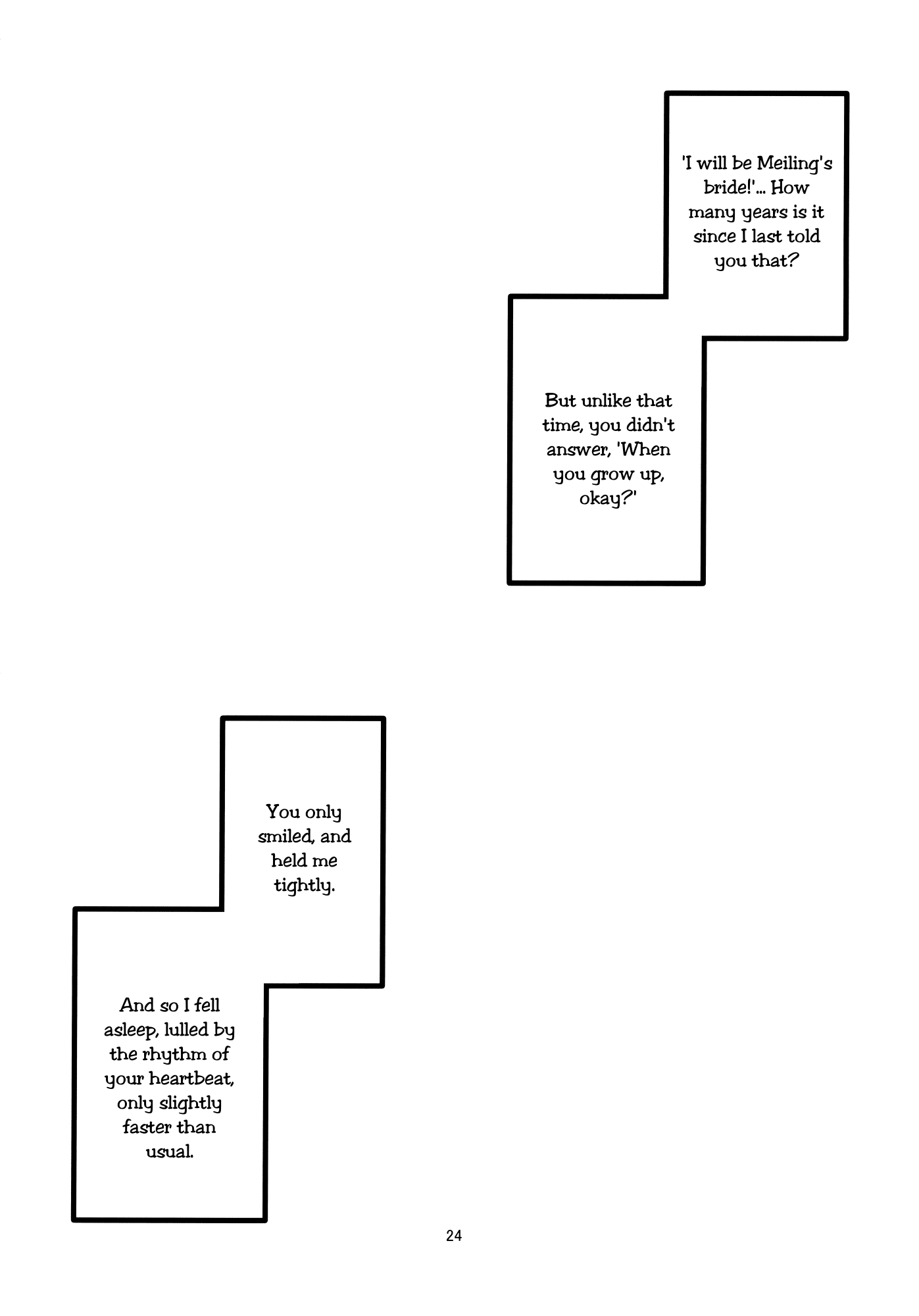 'I will be Meiling's bride!'... How many years is it since I last told you that?

But unlike that time, you didn't answer, 'When you grow up, okay?'

You only smiled, and held me tightly.

And so I fell asleep, lulled by the rhythm of your heartbeat, only slightly faster than usual.

24